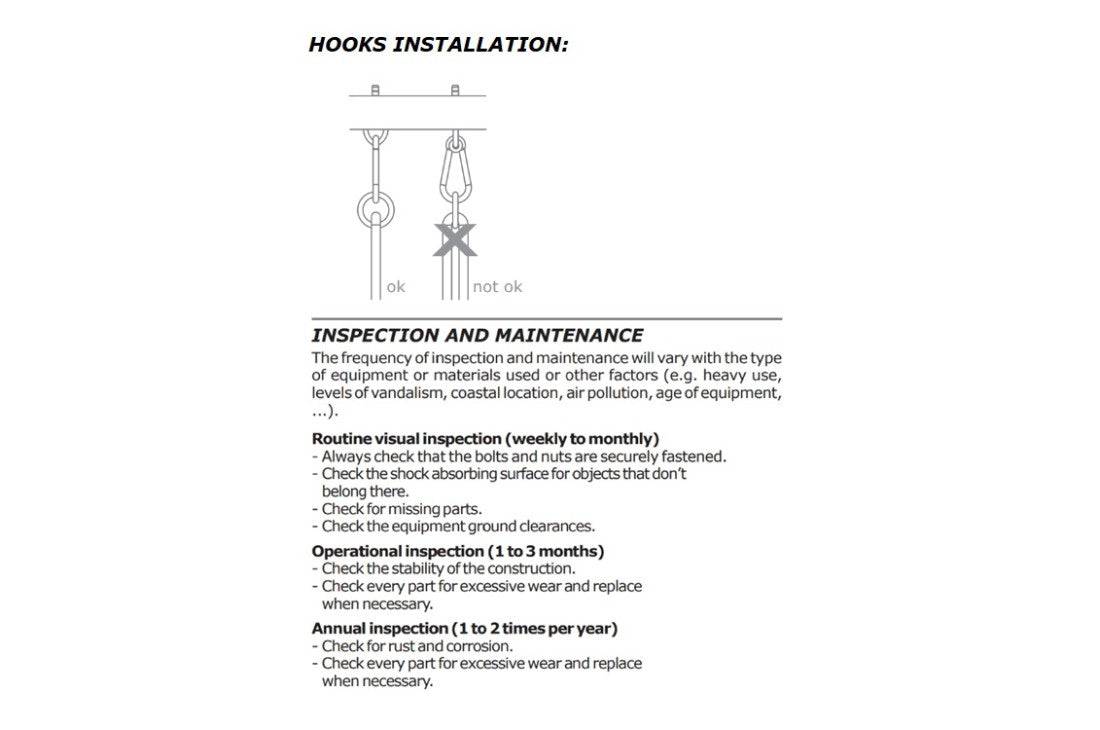 HOOKS INSTALLATION:

ok

not ok

INSPECTION AND MAINTENANCE

The frequency of inspection and maintenance will vary with the type of equipment or materials used or other factors (e.g. heavy use, levels of vandalism, coastal location, air pollution, age of equipment, ...).

Routine visual inspection (weekly to monthly)
- Always check that the bolts and nuts are securely fastened.
- Check the shock absorbing surface for objects that don't belong there.
- Check for missing parts.
- Check the equipment ground clearances.

Operational inspection (1 to 3 months)
- Check the stability of the construction.
- Check every part for excessive wear and replace when necessary.

Annual inspection (1 to 2 times per year)
- Check for rust and corrosion.
- Check every part for excessive wear and replace when necessary.